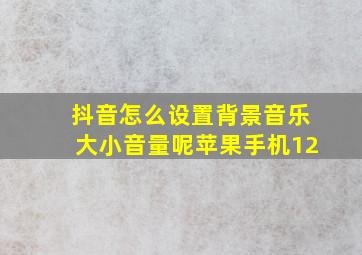 抖音怎么设置背景音乐大小音量呢苹果手机12